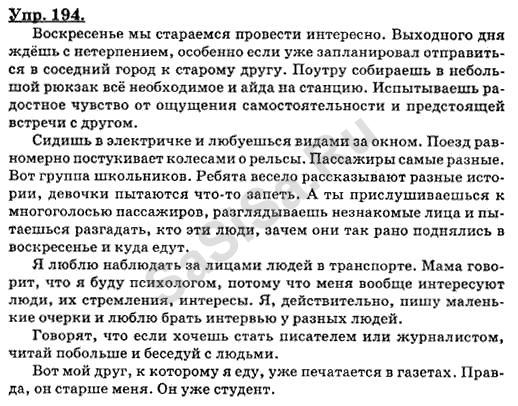 Упр. 194.

Воскресенье мы стараемся провести интересно. Выходного дня ждёшь с нетерпением, особенно если уже запланировал отправиться в соседний город к старому другу. Поутру собираешь в небольшой рюкзак всё необходимое и айда на станцию. Испытываешь радостное чувство от ощущения самостоятельности и предстоящей встречи с другом.

Сидишь в электричке и любуешься видами за окном. Поезд равномерно постукивает колесами о рельсы. Пассажиры самые разные. Вот группа школьников. Ребята весело рассказывают разные истории, девочки пытаются что-то запеть. А ты прислушиваешься к многоголосью пассажиров, разглядываешь незнакомые лица и пытаешься разгадать, кто эти люди, зачем они так рано поднялись в воскресенье и куда едут.

Я люблю наблюдать за лицами людей в транспорте. Мама говорит, что я буду психологом, потому что меня вообще интересуют люди, их стремления, интересы. Я, действительно, пишу маленькие очерки и люблю брать интервью у разных людей.

Говорят, что если хочешь стать писателем или журналистом, читай побольше и беседуй с людьми.

Вот мой друг, к которому я еду, уже печатается в газетах. Правда, он старше меня. Он уже студент.

SaSiSa.ru